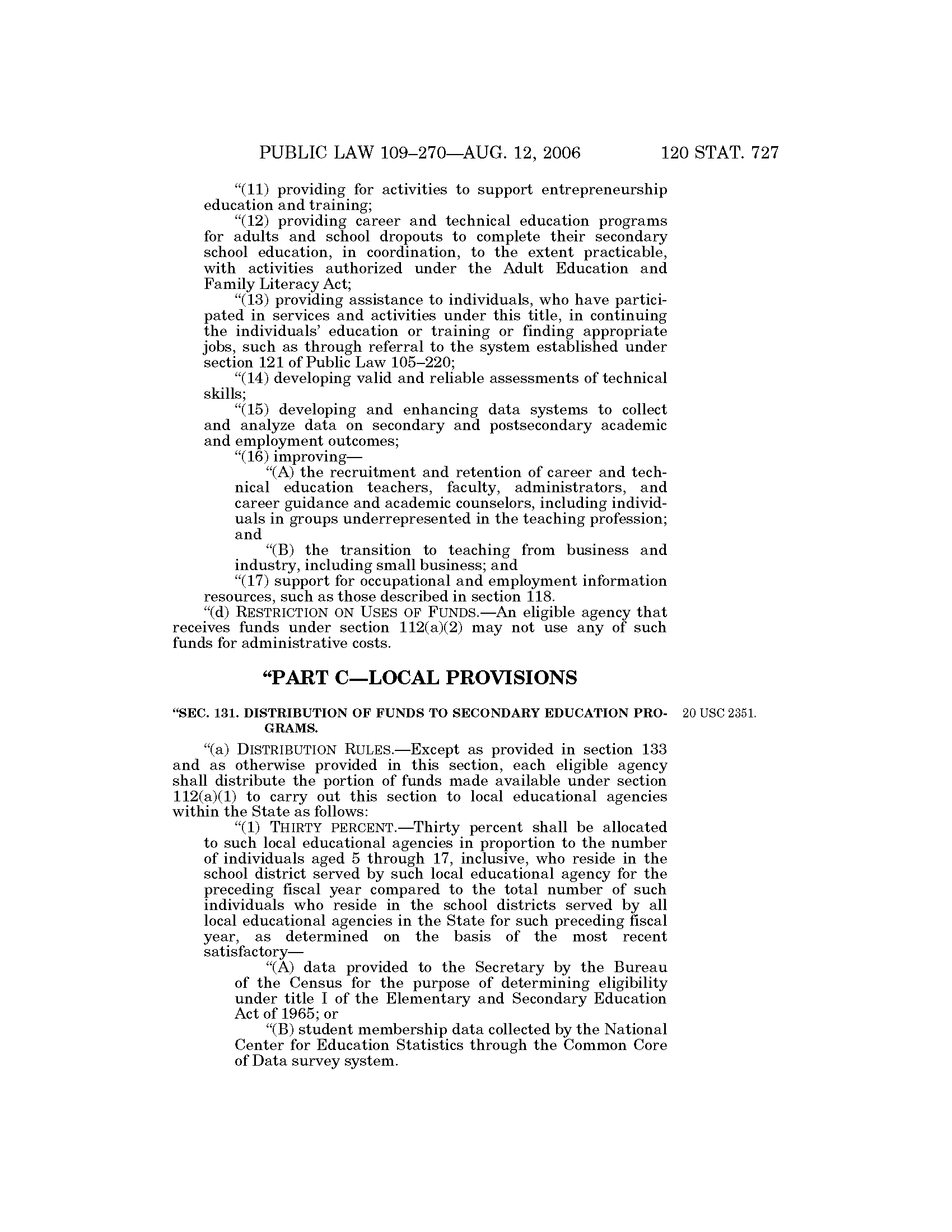 PUBLIC LAW 109–270—AUG. 12, 2006 120 STAT. 727

"(11) providing for activities to support entrepreneurship education and training;

"(12) providing career and technical education programs for adults and school dropouts to complete their secondary school education, in coordination, to the extent practicable, with activities authorized under the Adult Education and Family Literacy Act;

"(13) providing assistance to individuals, who have participated in services and activities under this title, in continuing the individuals' education or training or finding appropriate jobs, such as through referral to the system established under section 121 of Public Law 105–220;

"(14) developing valid and reliable assessments of technical skills;

"(15) developing and enhancing data systems to collect and analyze data on secondary and postsecondary academic and employment outcomes;

"(16) improving—

"(A) the recruitment and retention of career and technical education teachers, faculty, administrators, and career guidance and academic counselors, including individuals in groups underrepresented in the teaching profession; and

"(B) the transition to teaching from business and industry, including small business; and

"(17) support for occupational and employment information resources, such as those described in section 118.

"(d) RESTRICTION ON USES OF FUNDS.—An eligible agency that receives funds under section 112(a)(2) may not use any of such funds for administrative costs.

"PART C—LOCAL PROVISIONS

"SEC. 131. DISTRIBUTION OF FUNDS TO SECONDARY EDUCATION PROGRAMS.

20 USC 2351.

"(a) DISTRIBUTION RULES.—Except as provided in section 133 and as otherwise provided in this section, each eligible agency shall distribute the portion of funds made available under section 112(a)(1) to carry out this section to local educational agencies within the State as follows:

"(1) THIRTY PERCENT.—Thirty percent shall be allocated to such local educational agencies in proportion to the number of individuals aged 5 through 17, inclusive, who reside in the school district served by such local educational agency for the preceding fiscal year compared to the total number of such individuals who reside in the school districts served by all local educational agencies in the State for such preceding fiscal year, as determined on the basis of the most recent satisfactory—

"(A) data provided to the Secretary by the Bureau of the Census for the purpose of determining eligibility under title I of the Elementary and Secondary Education Act of 1965; or

"(B) student membership data collected by the National Center for Education Statistics through the Common Core of Data survey system.